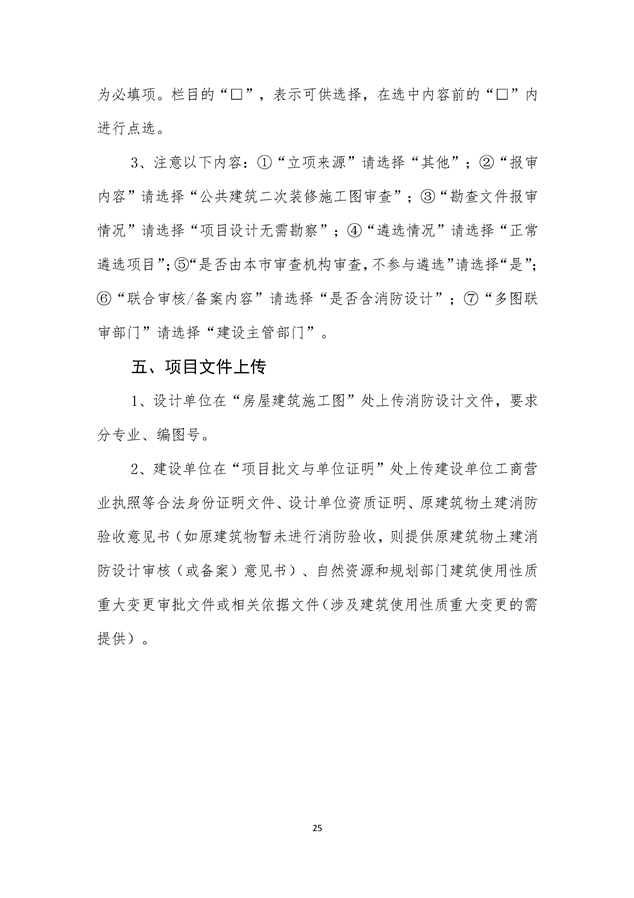 为必填项。栏目的“☐”，表示可供选择，在选中内容前的“☐”内进行点选。

3、注意以下内容：①“立项来源”请选择“其他”；②“报审内容”请选择“公共建筑二次装修施工图审查”；③“勘查文件报审情况”请选择“项目设计无需勘察”；④“遴选情况”请选择“正常遴选项目”；⑤“是否由本市审查机构审查，不参与遴选”请选择“是”；⑥“联合审核/备案内容”请选择“是否含消防设计”；⑦“多图联审部门”请选择“建设主管部门”。

五、项目文件上传

1、设计单位在“房屋建筑施工图”处上传消防设计文件，要求分专业、编图号。

2、建设单位在“项目批文与单位证明”处上传建设单位工商营业执照等合法身份证明文件、设计单位资质证明、原建筑物土建消防验收意见书（如原建筑物暂未进行消防验收，则提供原建筑物土建消防设计审核（或备案）意见书）、自然资源和规划部门建筑使用性质重大变更审批文件或相关依据文件（涉及建筑使用性质重大变更的需提供）。

25